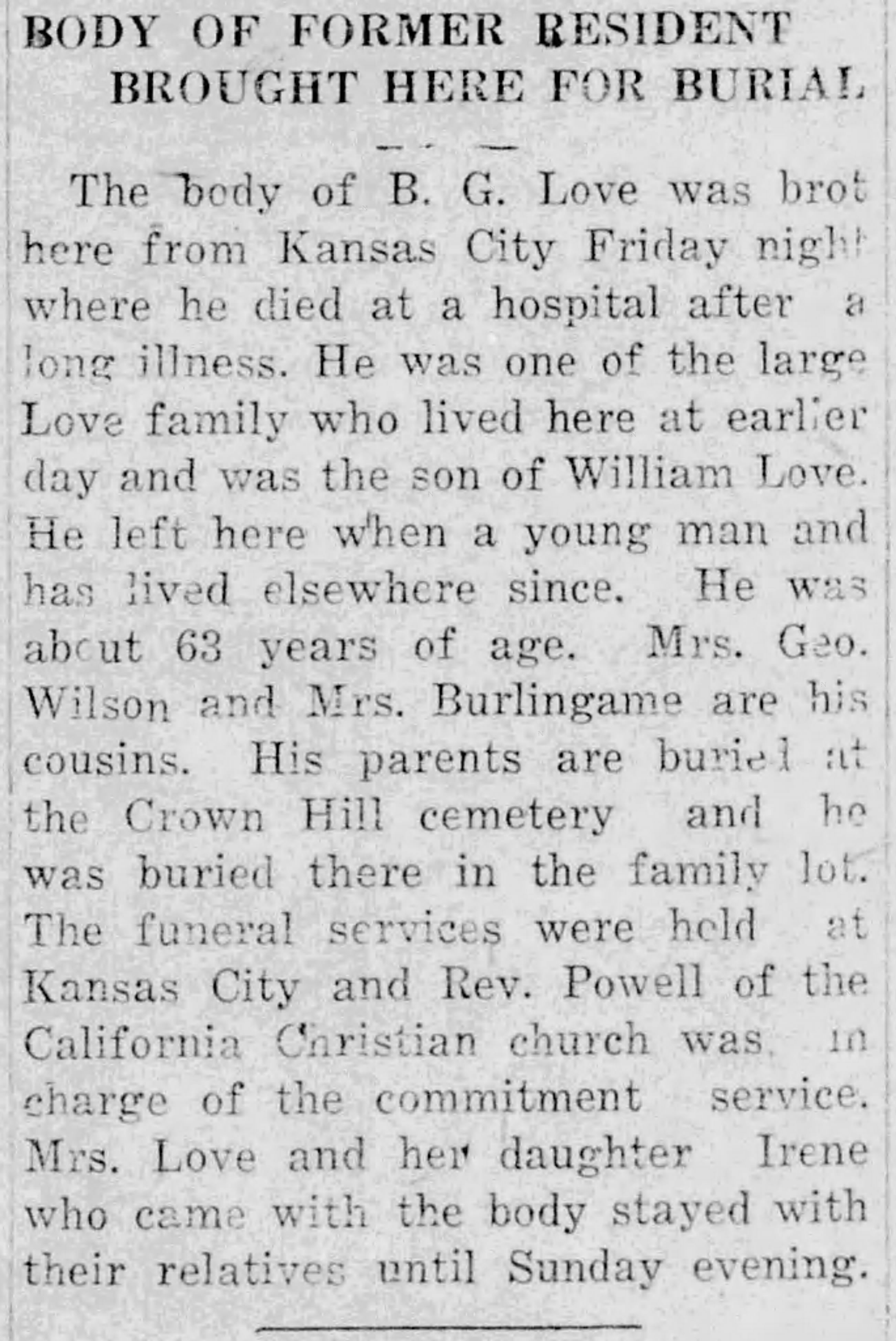 BODY OF FORMER RESIDENT BROUGHT HERE FOR BURIAL

The body of B. G. Love was brot here from Kansas City Friday night where he died at a hospital after a long illness. He was one of the large Love family who lived here at earlier day and was the son of William Love. He left here when a young man and has lived elsewhere since. He was about 63 years of age. Mrs. Geo. Wilson and Mrs. Burlingame are his cousins. His parents are buried at the Crown Hill cemetery and he was buried there in the family lot. The funeral services were held at Kansas City and Rev. Powell of the California Christian church was in charge of the commitment service. Mrs. Love and her daughter Irene who came with the body stayed with their relatives until Sunday evening.